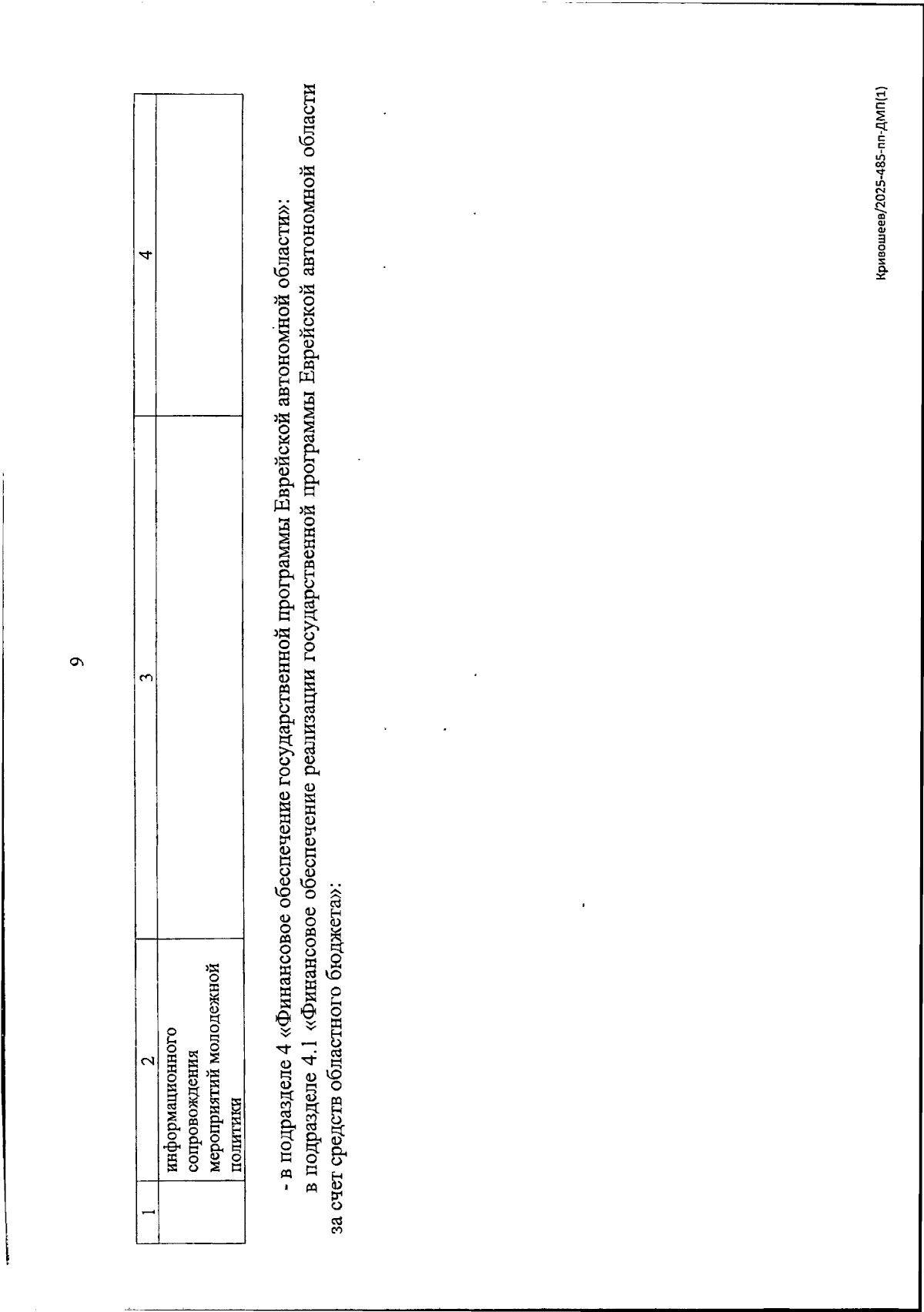 9

| 1 | 2 | 3 | 4 |
|---|---|---|---|
| | информационного сопровождения мероприятий молодежной политики | | |

- в подразделе 4 «Финансовое обеспечение государственной программы Еврейской автономной области»:

в подразделе 4.1 «Финансовое обеспечение реализации государственной программы Еврейской автономной области за счет средств областного бюджета»:

Кривошеев/2025-485-пп-ДМП(1)